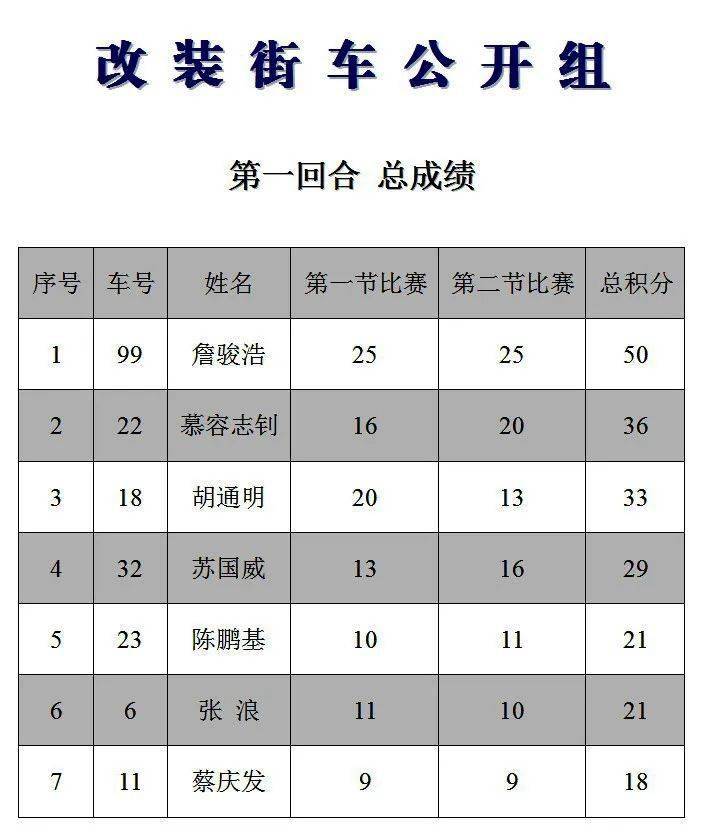 改装街车公开组

第一回合 总成绩

| 序号 | 车号 | 姓名 | 第一节比赛 | 第二节比赛 | 总积分 |
|---|---|---|---|---|---|
| 1 | 99 | 詹骏浩 | 25 | 25 | 50 |
| 2 | 22 | 慕容志钊 | 16 | 20 | 36 |
| 3 | 18 | 胡通明 | 20 | 13 | 33 |
| 4 | 32 | 苏国威 | 13 | 16 | 29 |
| 5 | 23 | 陈鹏基 | 10 | 11 | 21 |
| 6 | 6 | 张 浪 | 11 | 10 | 21 |
| 7 | 11 | 蔡庆发 | 9 | 9 | 18 |